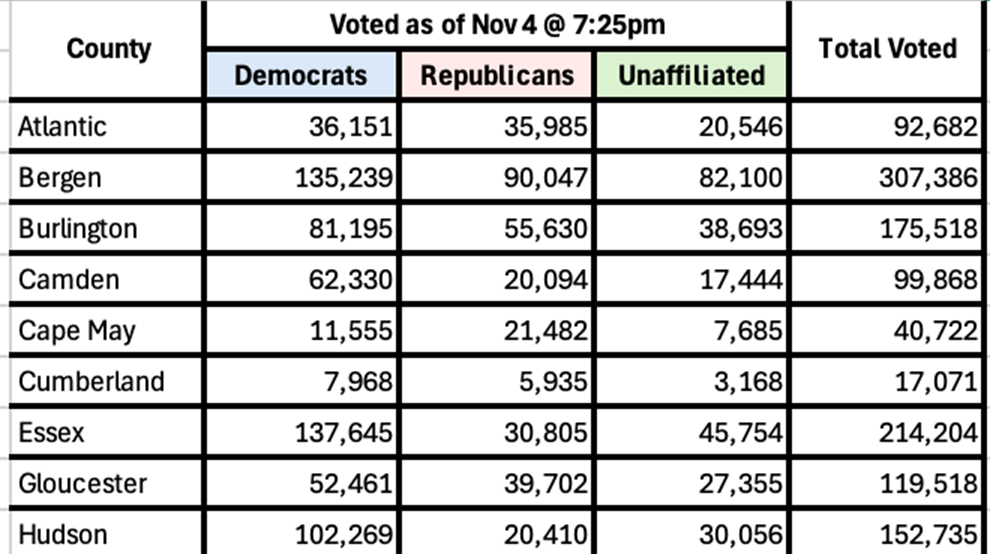 | County | Voted as of Nov 4 @ 7:25pm | | | Total Voted |
|---|---|---|---|---|
| | Democrats | Republicans | Unaffiliated | |
| Atlantic | 36,151 | 35,985 | 20,546 | 92,682 |
| Bergen | 135,239 | 90,047 | 82,100 | 307,386 |
| Burlington | 81,195 | 55,630 | 38,693 | 175,518 |
| Camden | 62,330 | 20,094 | 17,444 | 99,868 |
| Cape May | 11,555 | 21,482 | 7,685 | 40,722 |
| Cumberland | 7,968 | 5,935 | 3,168 | 17,071 |
| Essex | 137,645 | 30,805 | 45,754 | 214,204 |
| Gloucester | 52,461 | 39,702 | 27,355 | 119,518 |
| Hudson | 102,269 | 20,410 | 30,056 | 152,735 |